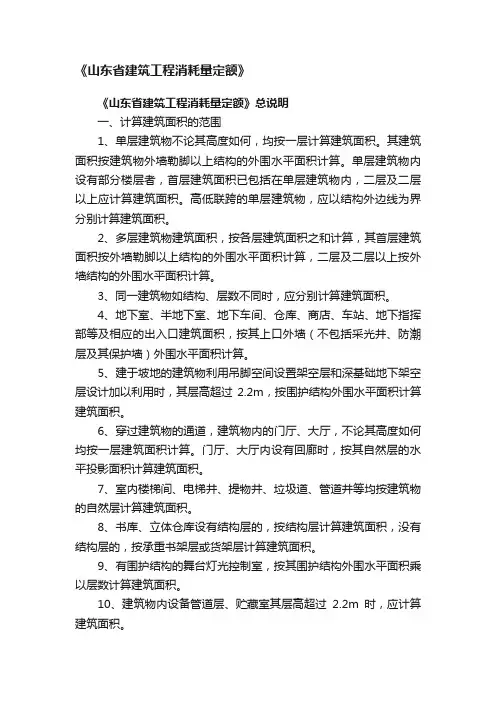 《山东省建筑工程消耗量定额》

《山东省建筑工程消耗量定额》总说明

一、计算建筑面积的范围

1、单层建筑物不论其高度如何，均按一层计算建筑面积。其建筑面积按建筑物外墙勒脚以上结构的外围水平面积计算。单层建筑物内设有部分楼层者，首层建筑面积已包括在单层建筑物内，二层及二层以上应计算建筑面积。高低联跨的单层建筑物，应以结构外边线为界分别计算建筑面积。

2、多层建筑物建筑面积，按各层建筑面积之和计算，其首层建筑面积按外墙勒脚以上结构的外围水平面积计算，二层及二层以上按外墙结构的外围水平面积计算。

3、同一建筑物如结构、层数不同时，应分别计算建筑面积。

4、地下室、半地下室、地下车间、仓库、商店、车站、地下指挥部等及相应的出入口建筑面积，按其上口外墙（不包括采光井、防潮层及其保护墙）外围水平面积计算。

5、建于坡地的建筑物利用吊脚空间设置架空层和深基础地下架空层设计加以利用时，其层高超过 2.2m，按围护结构外围水平面积计算建筑面积。

6、穿过建筑物的通道，建筑物内的门厅、大厅，不论其高度如何均按一层建筑面积计算。门厅、大厅内设有回廊时，按其自然层的水平投影面积计算建筑面积。

7、室内楼梯间、电梯井、提物井、垃圾道、管道井等均按建筑物的自然层计算建筑面积。

8、书库、立体仓库设有结构层的，按结构层计算建筑面积，没有结构层的，按承重书架层或货架层计算建筑面积。

9、有围护结构的舞台灯光控制室，按其围护结构外围水平面积乘以层数计算建筑面积。

10、建筑物内设备管道层、贮藏室其层高超过 2.2m 时，应计算建筑面积。